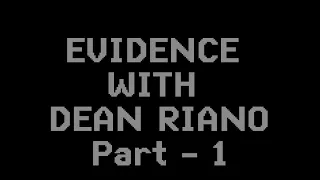 EVIDENCE
WITH
DEAN RIANO
Part - 1